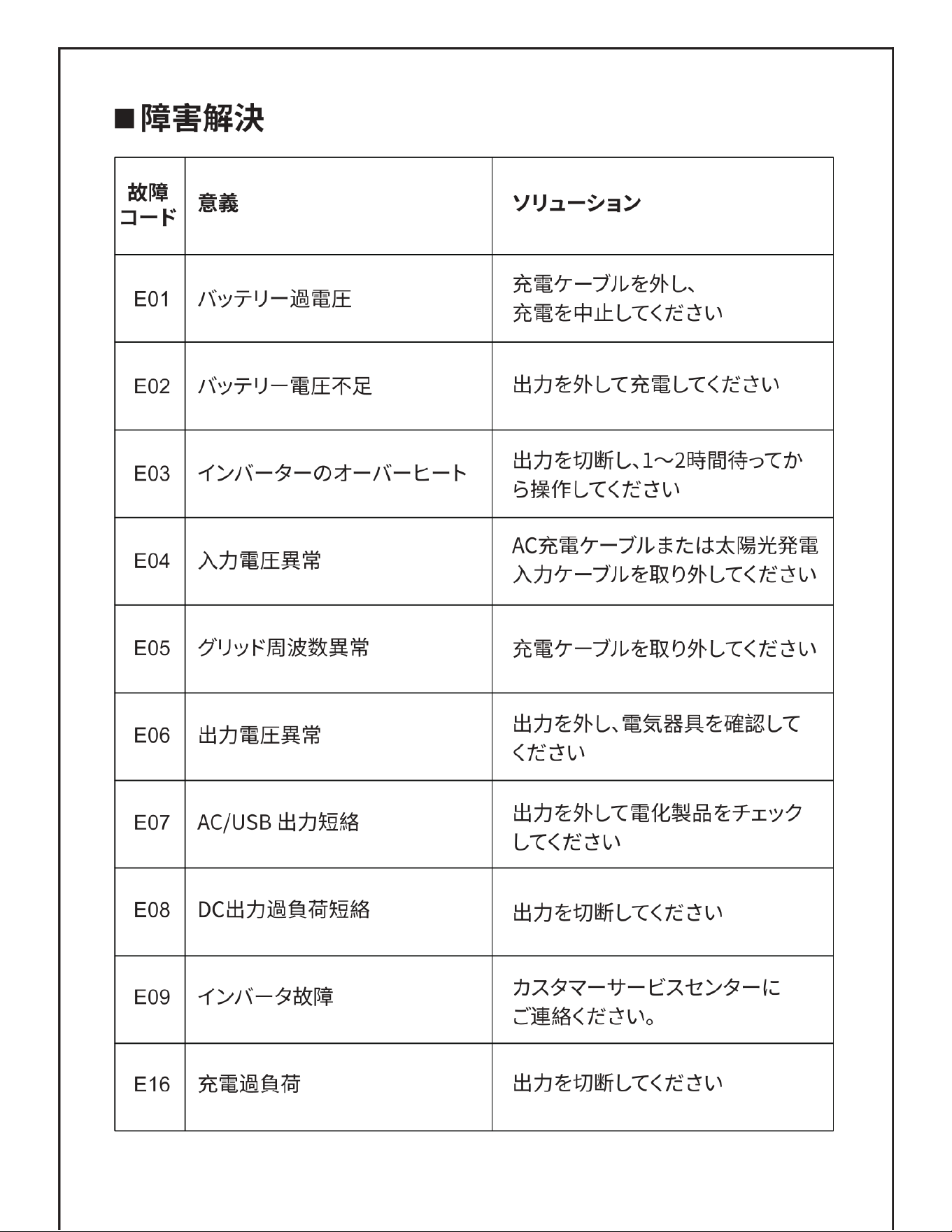 ■障害解決

| 故障コード | 意義 | ソリューション |
|---|---|---|
| E01 | バッテリー過電圧 | 充電ケーブルを外し、充電を中止してください |
| E02 | バッテリー電圧不足 | 出力を外して充電してください |
| E03 | インバーターのオーバーヒート | 出力を切断し、1～2時間待ってから操作してください |
| E04 | 入力電圧異常 | AC充電ケーブルまたは太陽光発電入力ケーブルを取り外してください |
| E05 | グリッド周波数異常 | 充電ケーブルを取り外してください |
| E06 | 出力電圧異常 | 出力を外し、電気器具を確認してください |
| E07 | AC/USB 出力短絡 | 出力を外して電化製品をチェックしてください |
| E08 | DC出力過負荷短絡 | 出力を切断してください |
| E09 | インバータ故障 | カスタマーサービスセンターにご連絡ください。 |
| E16 | 充電過負荷 | 出力を切断してください |